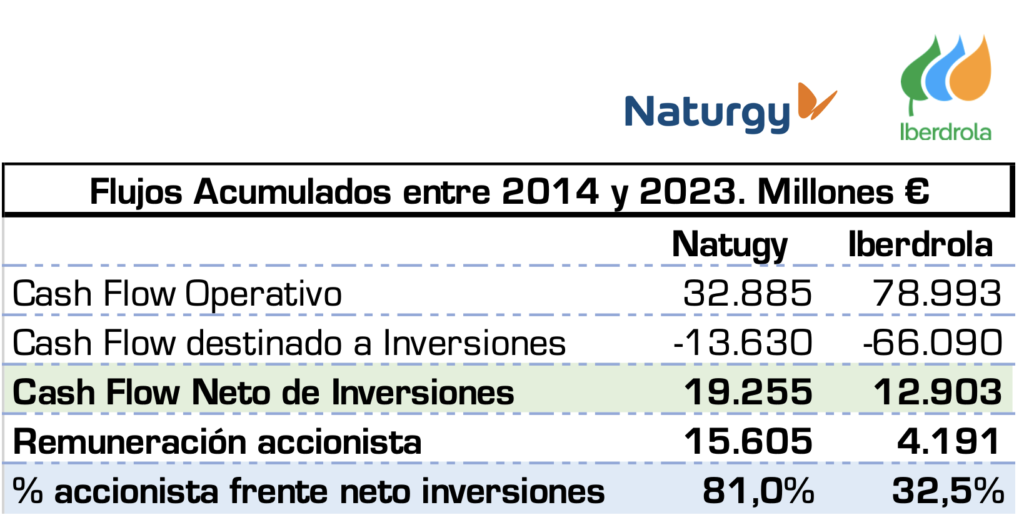 Naturgy

Iberdrola

Flujos Acumulados entre 2014 y 2023. Millones €

| | Natugy | Iberdrola |
|---|---|---|
| Cash Flow Operativo | 32.885 | 78.993 |
| Cash Flow destinado a Inversiones | -13.630 | -66.090 |
| Cash Flow Neto de Inversiones | 19.255 | 12.903 |
| Remuneración accionista | 15.605 | 4.191 |
| % accionista frente neto inversiones | 81,0% | 32,5% |